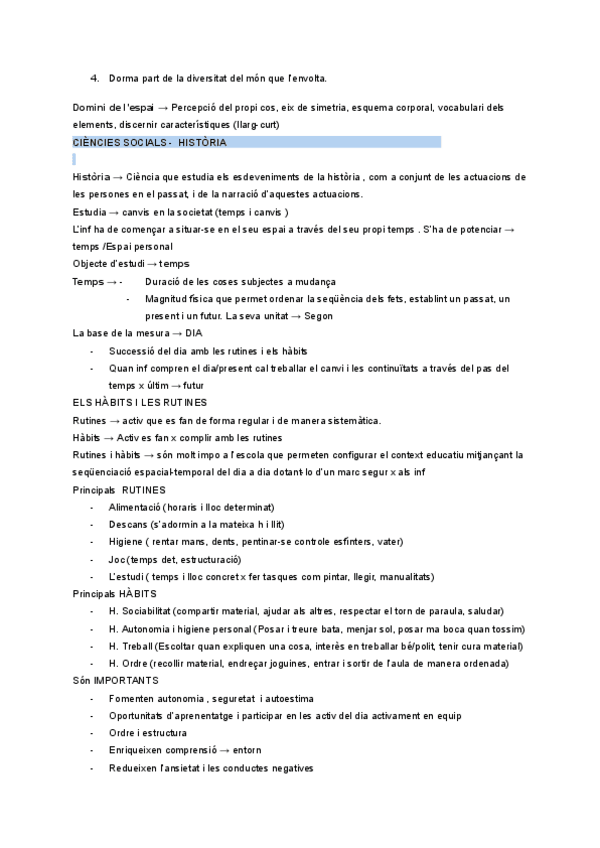 4. Dorma part de la diversitat del món que l'envolta.

Domini de l'espai → Percepció del propi cos, eix de simetria, esquema corporal, vocabulari dels elements, discernir característiques (llarg-curt)

CIÈNCIES SOCIALS - HISTÒRIA

Història → Ciència que estudia els esdeveniments de la història , com a conjunt de les actuacions de les persones en el passat, i de la narració d'aquestes actuacions.
Estudia → canvis en la societat (temps i canvis )
L'inf ha de començar a situar-se en el seu espai a través del seu propi temps . S'ha de potenciar → temps /Espai personal
Objecte d'estudi → temps
Temps → - Duració de les coses subjectes a mudança
- Magnitud física que permet ordenar la seqüència dels fets, establint un passat, un present i un futur. La seva unitat → Segon
La base de la mesura → DIA
- Successió del dia amb les rutines i els hàbits
- Quan inf compren el dia/present cal treballar el canvi i les continuïtats a través del pas del temps x últim → futur
ELS HÀBITS I LES RUTINES
Rutines → activ que es fan de forma regular i de manera sistemàtica.
Hàbits → Activ es fan x complir amb les rutines
Rutines i hàbits → són molt impo a l'escola que permeten configurar el context educatiu mitjançant la seqüenciació espacial-temporal del dia a dia dotant-lo d'un marc segur x als inf
Principals RUTINES
- Alimentació (horaris i lloc determinat)
- Descans (s'adormin a la mateixa h i llit)
- Higiene ( rentar mans, dents, pentinar-se controle esfínters, vater)
- Joc (temps det, estructuració)
- L'estudi ( temps i lloc concret x fer tasques com pintar, llegir, manualitats)
Principals HÀBITS
- H. Sociabilitat (compartir material, ajudar als altres, respectar el torn de paraula, saludar)
- H. Autonomia i higiene personal (Posar i treure bata, menjar sol, posar ma boca quan tossim)
- H. Treball (Escoltar quan expliquen una cosa, interès en treballar bé/polit, tenir cura material)
- H. Ordre (recollir material, endreçar joguines, entrar i sortir de l'aula de manera ordenada)
Són IMPORTANTS
- Fomenten autonomia , seguretat i autoestima
- Oportunitats d'aprenentatge i participar en les activ del dia activament en equip
- Ordre i estructura
- Enriqueixen comprensió → entorn
- Redueixen l'ansietat i les conductes negatives